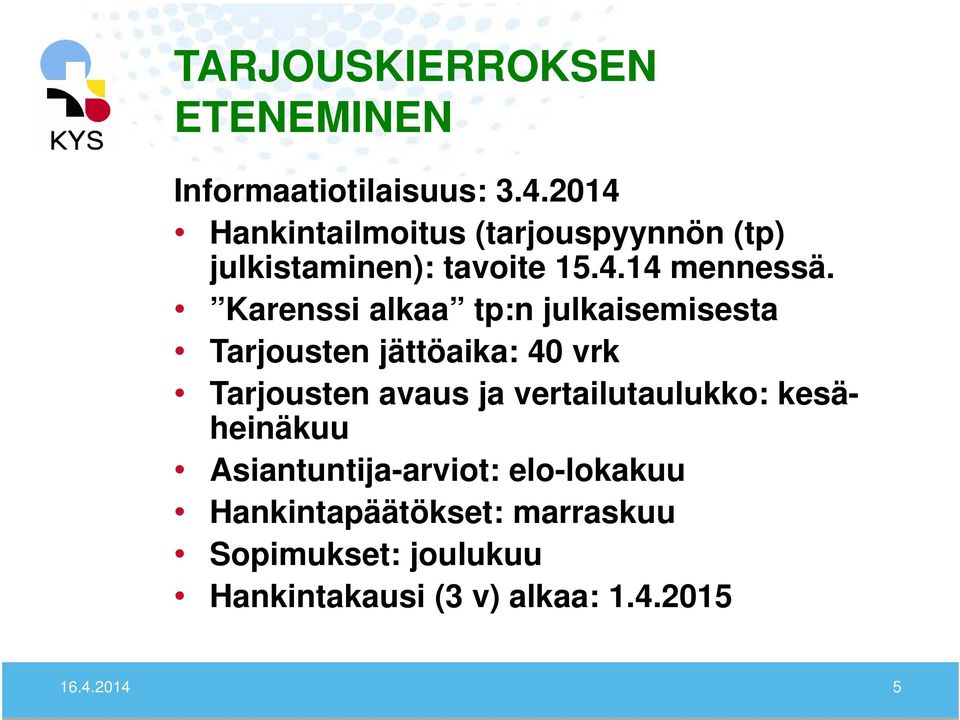 KYS

TARJOUSKIERROKSEN ETENEMINEN

Informaatiotilaisuus: 3.4.2014

• Hankintailmoitus (tarjouspyynnön (tp) julkistaminen): tavoite 15.4.14 mennessä.
• ”Karenssi alkaa” tp:n julkaisemisesta
• Tarjousten jättöaika: 40 vrk
• Tarjousten avaus ja vertailutaulukko: kesä-heinäkuu
• Asiantuntija-arviot: elo-lokakuu
• Hankintapäätökset: marraskuu
• Sopimukset: joulukuu
• Hankintakausi (3 v) alkaa: 1.4.2015

16.4.2014

5